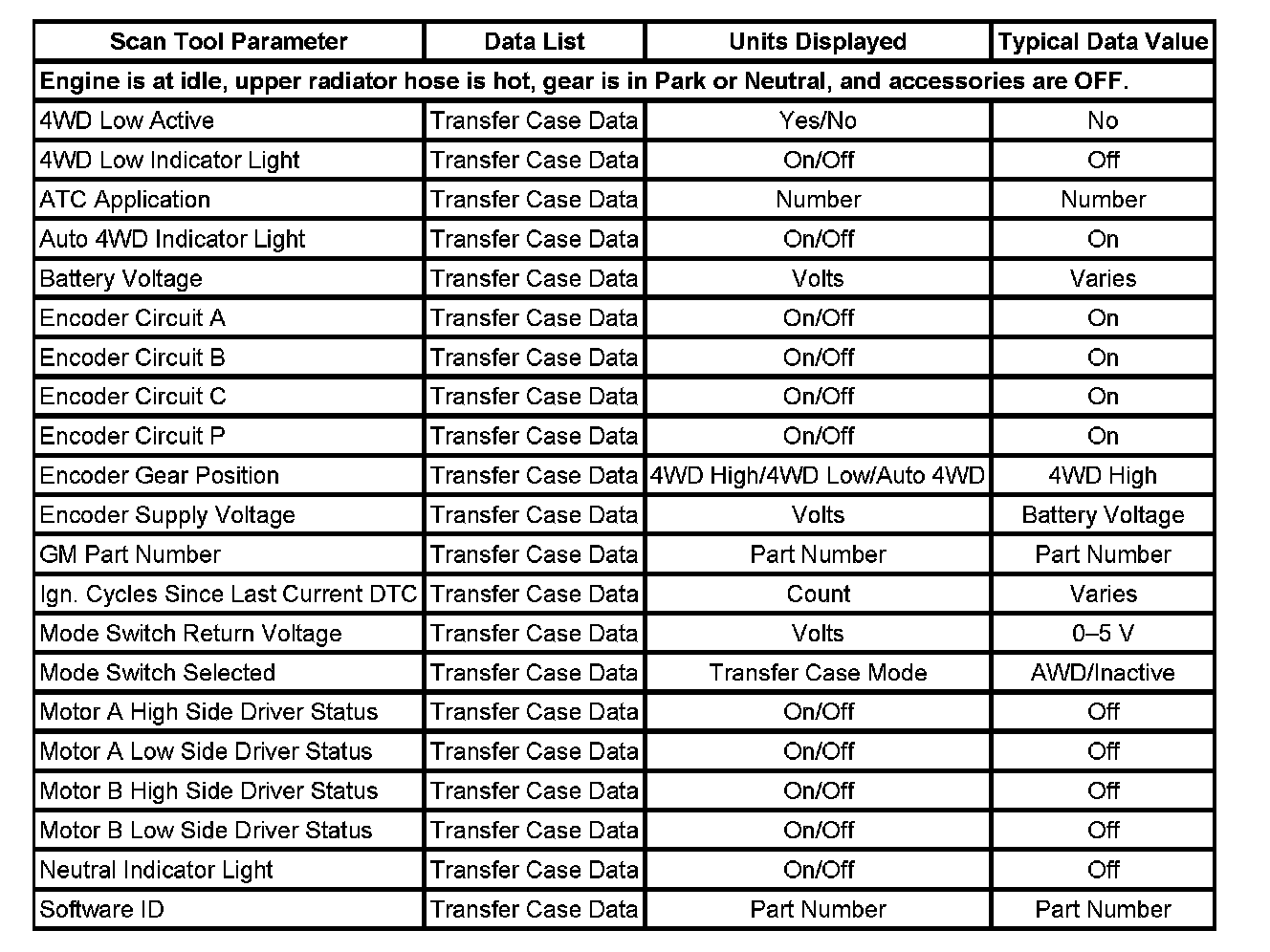 | Scan Tool Parameter | Data List | Units Displayed | Typical Data Value |
|---|---|---|---|
| Engine is at idle, upper radiator hose is hot, gear is in Park or Neutral, and accessories are OFF. | | | |
| 4WD Low Active | Transfer Case Data | Yes/No | No |
| 4WD Low Indicator Light | Transfer Case Data | On/Off | Off |
| ATC Application | Transfer Case Data | Number | Number |
| Auto 4WD Indicator Light | Transfer Case Data | On/Off | On |
| Battery Voltage | Transfer Case Data | Volts | Varies |
| Encoder Circuit A | Transfer Case Data | On/Off | On |
| Encoder Circuit B | Transfer Case Data | On/Off | On |
| Encoder Circuit C | Transfer Case Data | On/Off | On |
| Encoder Circuit P | Transfer Case Data | On/Off | On |
| Encoder Gear Position | Transfer Case Data | 4WD High/4WD Low/Auto 4WD | 4WD High |
| Encoder Supply Voltage | Transfer Case Data | Volts | Battery Voltage |
| GM Part Number | Transfer Case Data | Part Number | Part Number |
| Ign. Cycles Since Last Current DTC | Transfer Case Data | Count | Varies |
| Mode Switch Return Voltage | Transfer Case Data | Volts | 0–5 V |
| Mode Switch Selected | Transfer Case Data | Transfer Case Mode | AWD/Inactive |
| Motor A High Side Driver Status | Transfer Case Data | On/Off | Off |
| Motor A Low Side Driver Status | Transfer Case Data | On/Off | Off |
| Motor B High Side Driver Status | Transfer Case Data | On/Off | Off |
| Motor B Low Side Driver Status | Transfer Case Data | On/Off | Off |
| Neutral Indicator Light | Transfer Case Data | On/Off | Off |
| Software ID | Transfer Case Data | Part Number | Part Number |